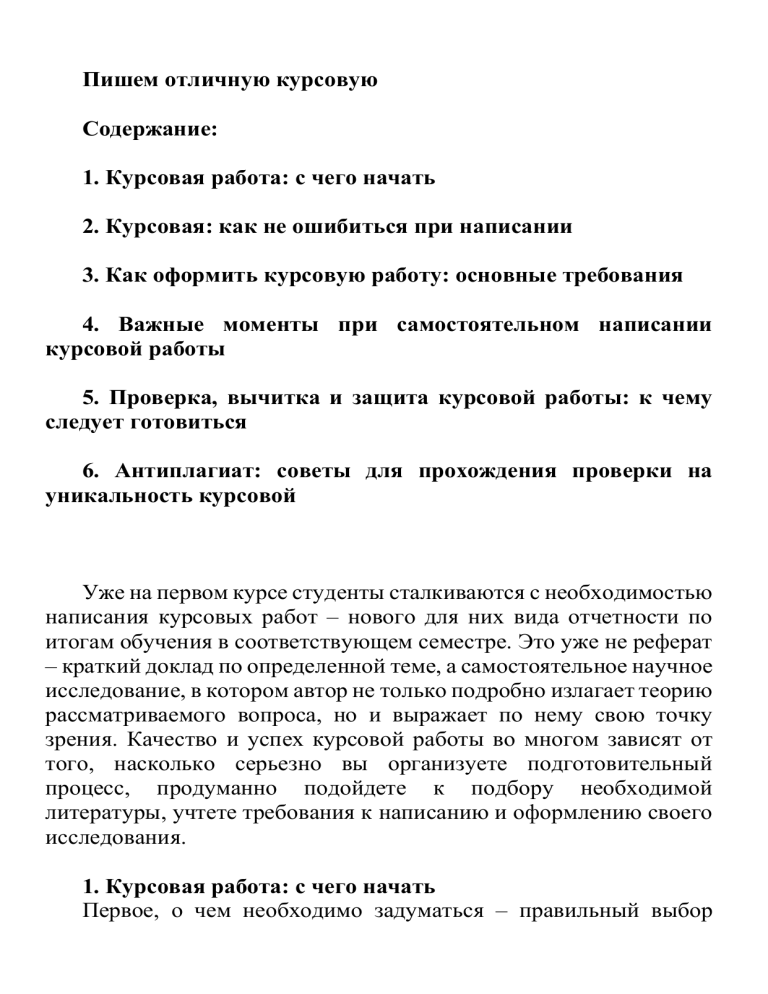 Пишем отличную курсовую

Содержание:

1. Курсовая работа: с чего начать

2. Курсовая: как не ошибиться при написании

3. Как оформить курсовую работу: основные требования

4. Важные моменты при самостоятельном написании курсовой работы

5. Проверка, вычитка и защита курсовой работы: к чему следует готовиться

6. Антиплагиат: советы для прохождения проверки на уникальность курсовой

Уже на первом курсе студенты сталкиваются с необходимостью написания курсовых работ – нового для них вида отчетности по итогам обучения в соответствующем семестре. Это уже не реферат – краткий доклад по определенной теме, а самостоятельное научное исследование, в котором автор не только подробно излагает теорию рассматриваемого вопроса, но и выражает по нему свою точку зрения. Качество и успех курсовой работы во многом зависят от того, насколько серьезно вы организуете подготовительный процесс, продуманно подойдете к подбору необходимой литературы, учтете требования к написанию и оформлению своего исследования.

1. Курсовая работа: с чего начать
Первое, о чем необходимо задуматься – правильный выбор